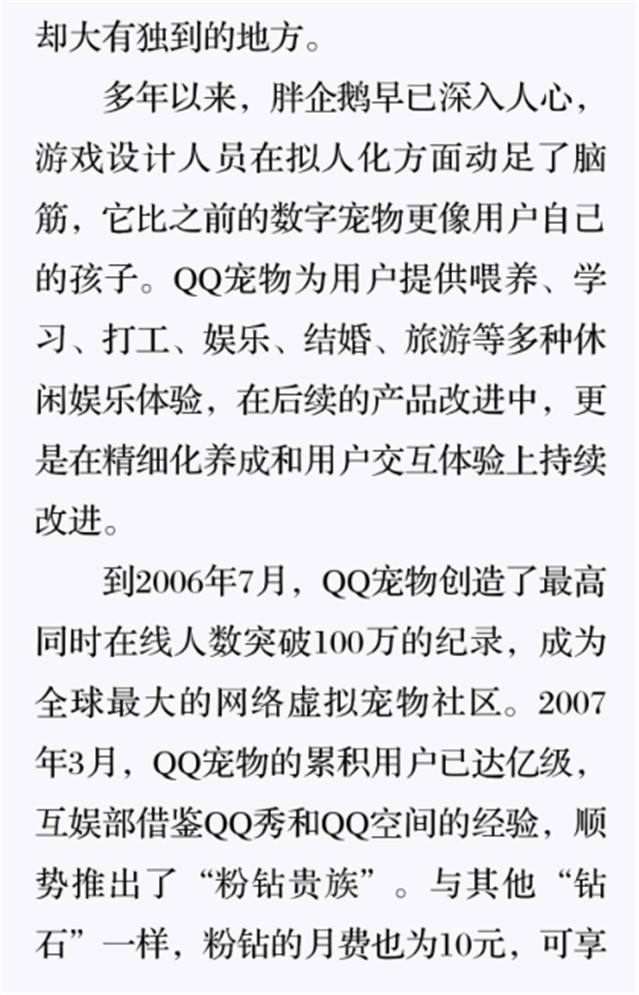 却大有独到的地方。

多年以来，胖企鹅早已深入人心，游戏设计人员在拟人化方面动足了脑筋，它比之前的数字宠物更像用户自己的孩子。QQ宠物为用户提供喂养、学习、打工、娱乐、结婚、旅游等多种休闲娱乐体验，在后续的产品改进中，更是在精细化养成和用户交互体验上持续改进。

到2006年7月，QQ宠物创造了最高同时在线人数突破100万的纪录，成为全球最大的网络虚拟宠物社区。2007年3月，QQ宠物的累积用户已达亿级，互娱部借鉴QQ秀和QQ空间的经验，顺势推出了“粉钻贵族”。与其他“钻石”一样，粉钻的月费也为10元，可享